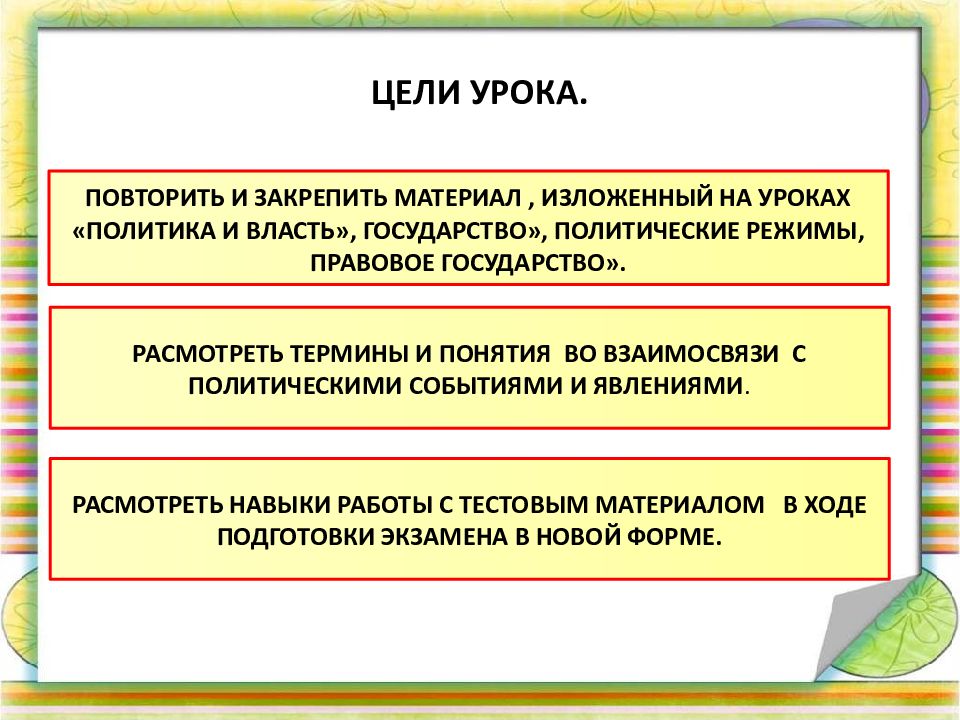 ЦЕЛИ УРОКА.

ПОВТОРИТЬ И ЗАКРЕПИТЬ МАТЕРИАЛ , ИЗЛОЖЕННЫЙ НА УРОКАХ «ПОЛИТИКА И ВЛАСТЬ», ГОСУДАРСТВО», ПОЛИТИЧЕСКИЕ РЕЖИМЫ, ПРАВОВОЕ ГОСУДАРСТВО».

РАСМОТРЕТЬ ТЕРМИНЫ И ПОНЯТИЯ ВО ВЗАИМОСВЯЗИ С ПОЛИТИЧЕСКИМИ СОБЫТИЯМИ И ЯВЛЕНИЯМИ.

РАСМОТРЕТЬ НАВЫКИ РАБОТЫ С ТЕСТОВЫМ МАТЕРИАЛОМ В ХОДЕ ПОДГОТОВКИ ЭКЗАМЕНА В НОВОЙ ФОРМЕ.